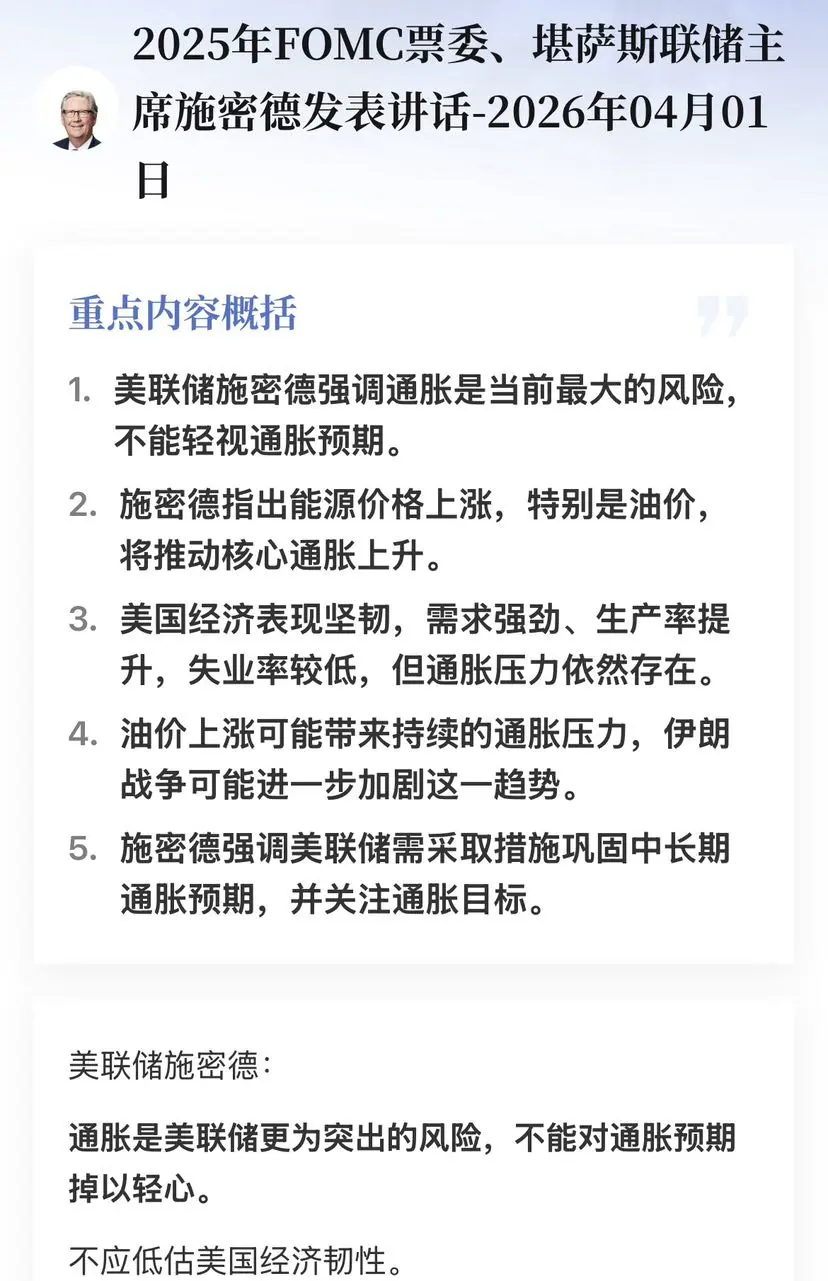 2025年FOMC票委、堪萨斯联储主席施密德发表讲话-2026年04月01日

重点内容概括

1. 美联储施密德强调通胀是当前最大的风险，不能轻视通胀预期。
2. 施密德指出能源价格上涨，特别是油价，将推动核心通胀上升。
3. 美国经济表现坚韧，需求强劲、生产率提升，失业率较低，但通胀压力依然存在。
4. 油价上涨可能带来持续的通胀压力，伊朗战争可能进一步加剧这一趋势。
5. 施密德强调美联储需采取措施巩固中长期通胀预期，并关注通胀目标。

美联储施密德：

通胀是美联储更为突出的风险，不能对通胀预期掉以轻心。

不应低估美国经济韧性。